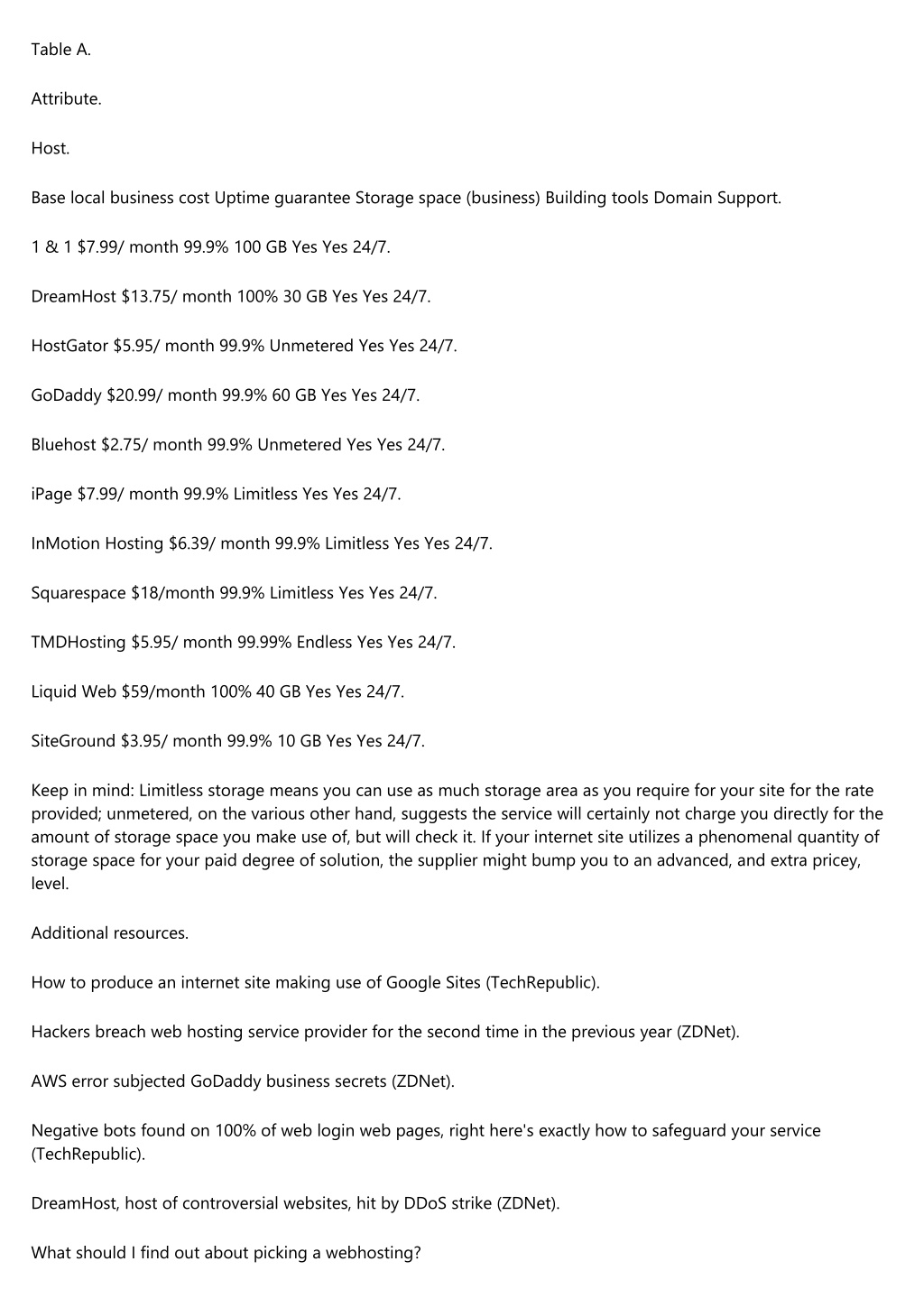 Table A.

Attribute.

Host.

Base local business cost Uptime guarantee Storage space (business) Building tools Domain Support.

1 & 1 $7.99/ month 99.9% 100 GB Yes Yes 24/7.

DreamHost $13.75/ month 100% 30 GB Yes Yes 24/7.

HostGator $5.95/ month 99.9% Unmetered Yes Yes 24/7.

GoDaddy $20.99/ month 99.9% 60 GB Yes Yes 24/7.

Bluehost $2.75/ month 99.9% Unmetered Yes Yes 24/7.

iPage $7.99/ month 99.9% Limitless Yes Yes 24/7.

InMotion Hosting $6.39/ month 99.9% Limitless Yes Yes 24/7.

Squarespace $18/month 99.9% Limitless Yes Yes 24/7.

TMDHosting $5.95/ month 99.99% Endless Yes Yes 24/7.

Liquid Web $59/month 100% 40 GB Yes Yes 24/7.

SiteGround $3.95/ month 99.9% 10 GB Yes Yes 24/7.

Keep in mind: Limitless storage means you can use as much storage area as you require for your site for the rate provided; unmetered, on the various other hand, suggests the service will certainly not charge you directly for the amount of storage space you make use of, but will check it. If your internet site utilizes a phenomenal quantity of storage space for your paid degree of solution, the supplier might bump you to an advanced, and extra pricey, level.

Additional resources.

How to produce an internet site making use of Google Sites (TechRepublic).

Hackers breach web hosting service provider for the second time in the previous year (ZDNet).

AWS error subjected GoDaddy business secrets (ZDNet).

Negative bots found on 100% of web login web pages, right here's exactly how to safeguard your service (TechRepublic).

DreamHost, host of controversial websites, hit by DDoS strike (ZDNet).

What should I find out about picking a webhosting?